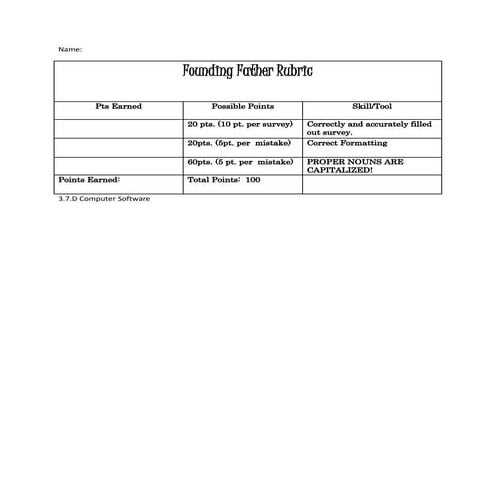 Name:

Founding Father Rubric

| Pts Earned | Possible Points | Skill/Tool |
|---|---|---|
| | 20 pts. (10 pt. per survey) | Correctly and accurately filled out survey. |
| | 20pts. (5pt. per mistake) | Correct Formatting |
| | 60pts. (5 pt. per mistake) | PROPER NOUNS ARE CAPITALIZED! |
| Points Earned: | Total Points: 100 | |

3.7.D Computer Software